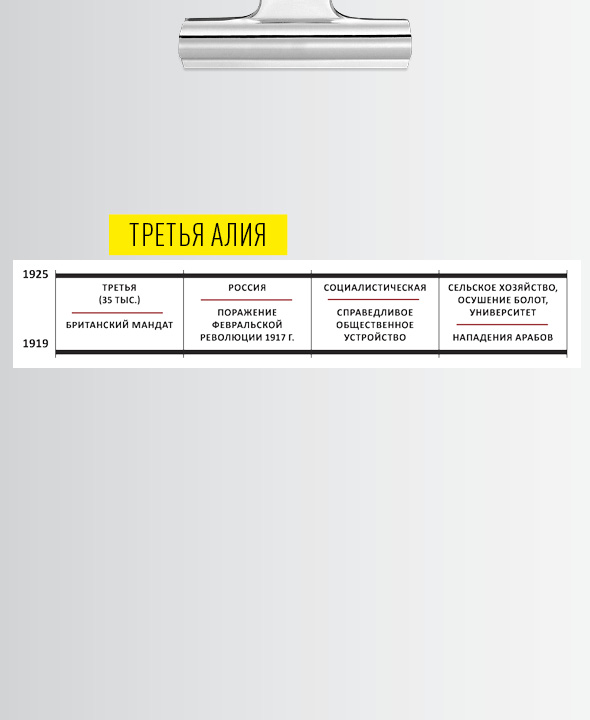 ТРЕТЬЯ АЛИЯ

1925
1919

| ТРЕТЬЯ (35 ТЫС.) | РОССИЯ | СОЦИАЛИСТИЧЕСКАЯ | СЕЛЬСКОЕ ХОЗЯЙСТВО, ОСУШЕНИЕ БОЛОТ, УНИВЕРСИТЕТ |
|---|---|---|---|
| БРИТАНСКИЙ МАНДАТ | ПОРАЖЕНИЕ ФЕВРАЛЬСКОЙ РЕВОЛЮЦИИ 1917 Г. | СПРАВЕДЛИВОЕ ОБЩЕСТВЕННОЕ УСТРОЙСТВО | НАПАДЕНИЯ АРАБОВ |